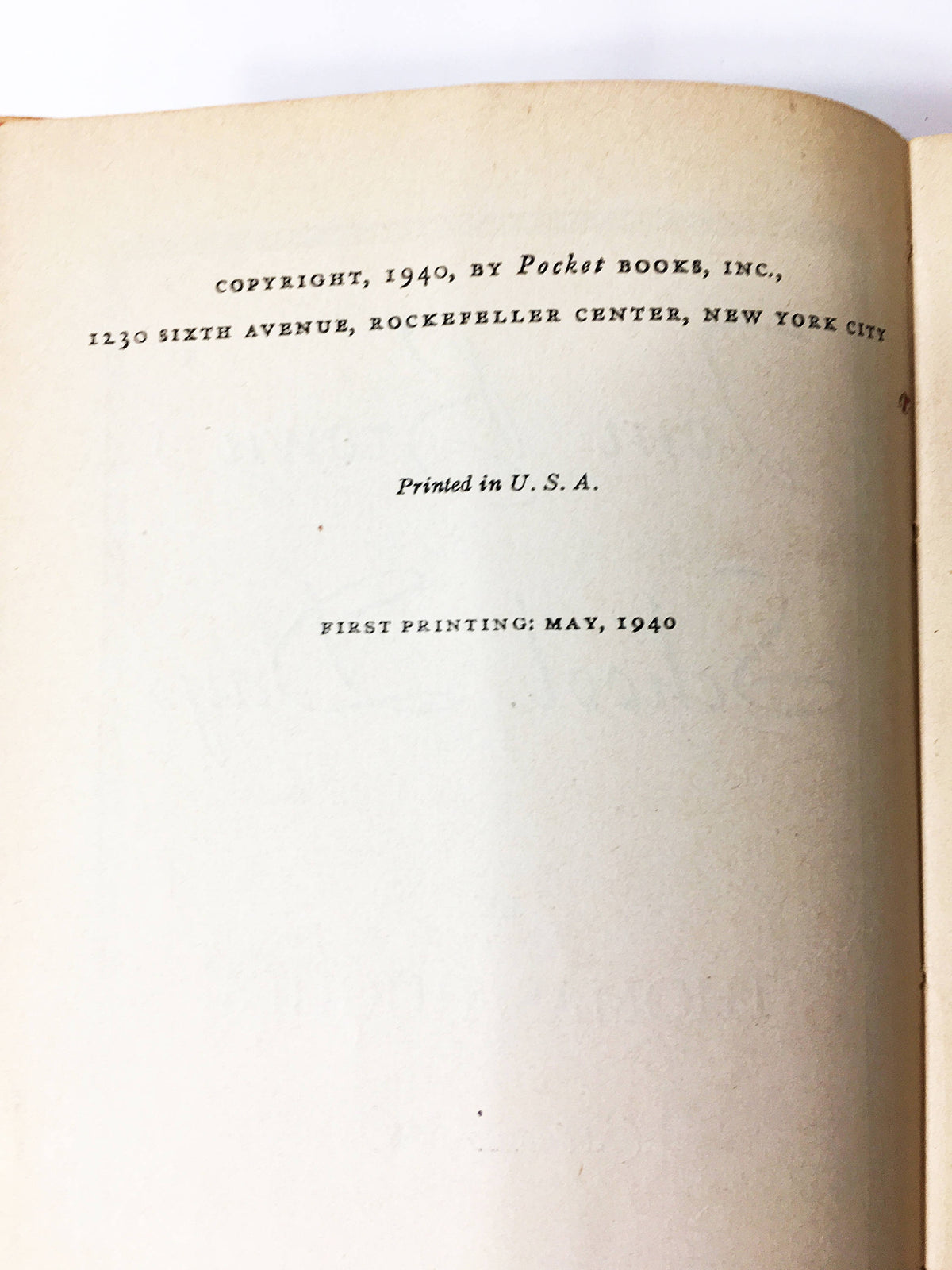 COPYRIGHT, 1940, BY Pocket BOOKS, INC.,
1230 SIXTH AVENUE, ROCKEFELLER CENTER, NEW YORK CITY

Printed in U. S. A.

FIRST PRINTING: MAY, 1940